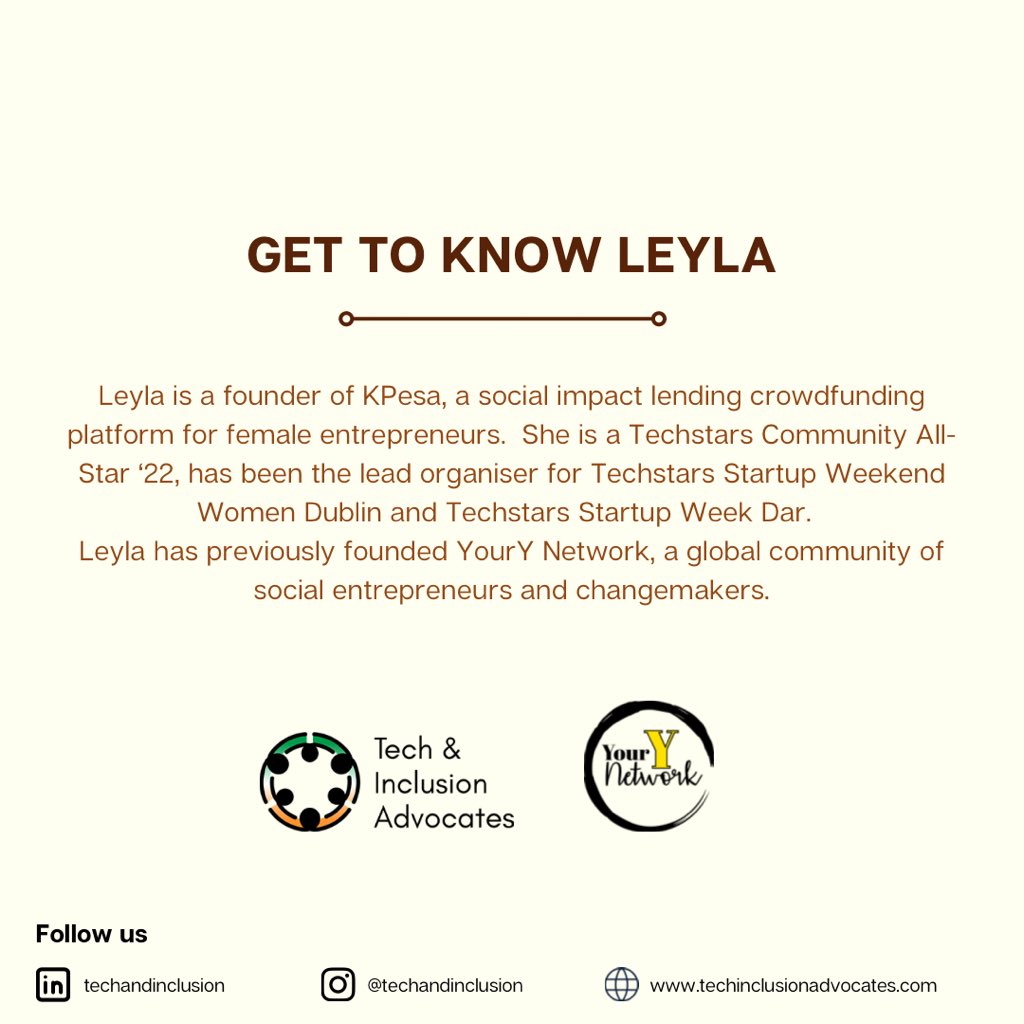 GET TO KNOW LEYLA

Leyla is a founder of KPesa, a social impact lending crowdfunding platform for female entrepreneurs. She is a Techstars Community All-Star '22, has been the lead organiser for Techstars Startup Weekend Women Dublin and Techstars Startup Week Dar.
Leyla has previously founded YourY Network, a global community of social entrepreneurs and changemakers.

Tech & Inclusion Advocates

Your Y Network

Follow us

techandinclusion

@techandinclusion

www.techinclusionadvocates.com